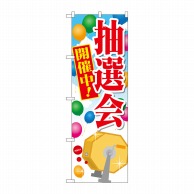 抽選会

開催中!